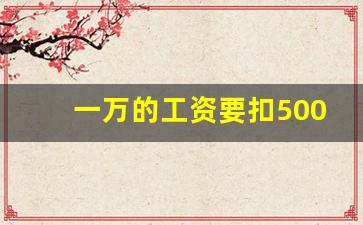 一万的工资要扣500